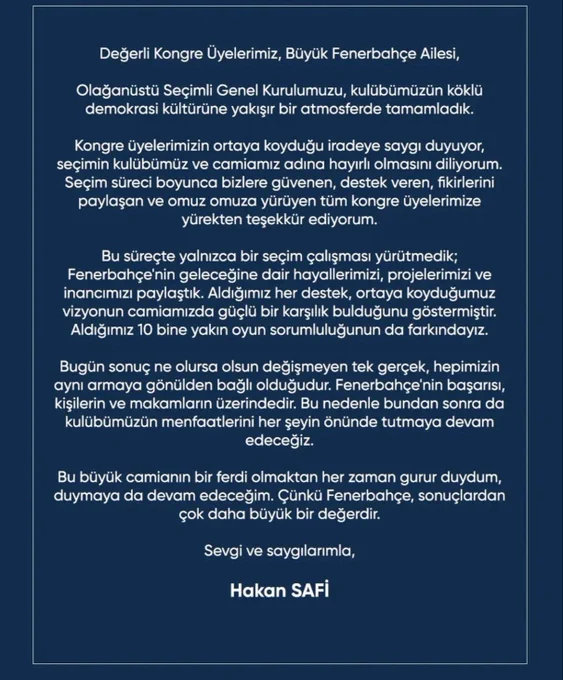 Değerli Kongre Üyelerimiz, Büyük Fenerbahçe Ailesi,

Olağanüstü Seçimli Genel Kurulumuzu, kulübümüzün köklü demokrasi kültürüne yakışır bir atmosferde tamamladık.

Kongre üyelerimizin ortaya koyduğu iradeye saygı duyuyor, seçimin kulübümüz ve camiamız adına hayırlı olmasını diliyorum. Seçim süreci boyunca bizlere güvenen, destek veren, fikirlerini paylaşan ve omuz omuza yürüyen tüm kongre üyelerimize yürekten teşekkür ediyorum.

Bu süreçte yalnızca bir seçim çalışması yürütmedik; Fenerbahçe'nin geleceğine dair hayallerimizi, projelerimizi ve inancımızı paylaştık. Aldığımız her destek, ortaya koyduğumuz vizyonun camiamızda güçlü bir karşılık bulduğunu göstermiştir. Aldığımız 10 bine yakın oyun sorumluluğunun da farkındayız.

Bugün sonuç ne olursa olsun değişmeyen tek gerçek, hepimizin aynı armaya gönülden bağlı olduğudur. Fenerbahçe'nin başarısı, kişilerin ve makamların üzerindedir. Bu nedenle bundan sonra da kulübümüzün menfaatlerini her şeyin önünde tutmaya devam edeceğiz.

Bu büyük camianın bir ferdi olmaktan her zaman gurur duydum, duymaya da devam edeceğim. Çünkü Fenerbahçe, sonuçlardan çok daha büyük bir değerdir.

Sevgi ve saygılarımla,

Hakan SAFİ